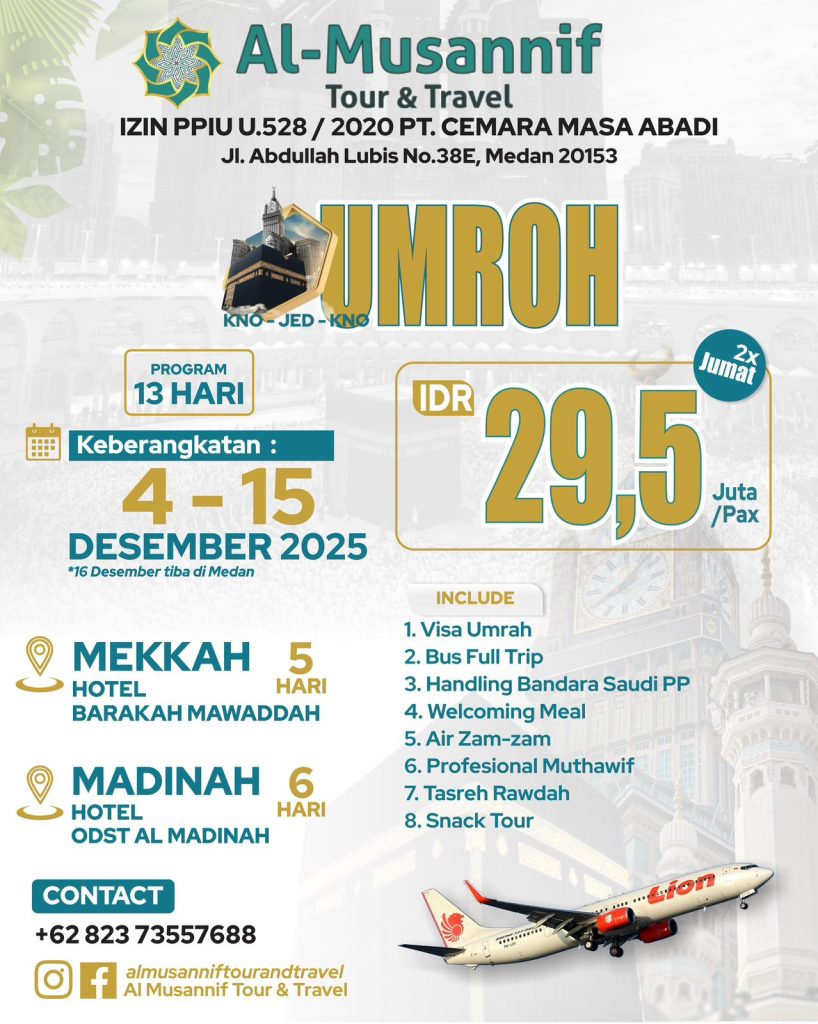 Al-Musannif
Tour & Travel
IZIN PPIU U.528 / 2020 PT. CEMARA MASA ABADI
Jl. Abdullah Lubis No.38E, Medan 20153

UMROH
KNO - JED - KNO

PROGRAM
13 HARI

Keberangkatan :
4 - 15
DESEMBER 2025
*16 Desember tiba di Medan

2x Jumat
IDR
29,5
Juta /Pax

MEKKAH
HOTEL
BARAKAH MAWADDAH
5 HARI

MADINAH
HOTEL
ODST AL MADINAH
6 HARI

INCLUDE
1. Visa Umrah
2. Bus Full Trip
3. Handling Bandara Saudi PP
4. Welcoming Meal
5. Air Zam-zam
6. Profesional Muthawif
7. Tasreh Rawdah
8. Snack Tour

CONTACT
+62 823 73557688

almusanniftourandtravel
Al Musannif Tour & Travel

Lion